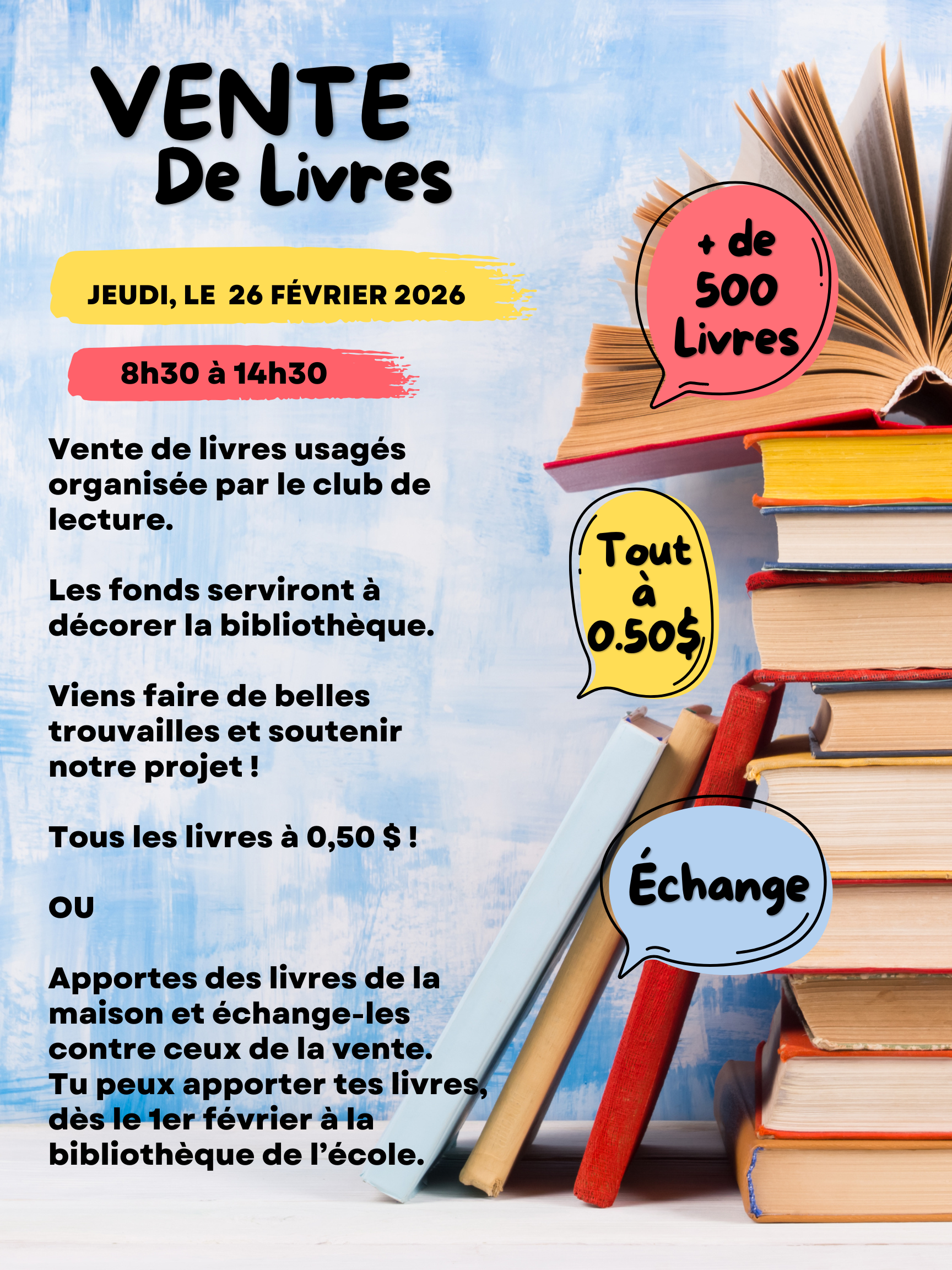 VENTE
De Livres

JEUDI, LE 26 FÉVRIER 2026

8h30 à 14h30

Vente de livres usagés organisée par le club de lecture.

Les fonds serviront à décorer la bibliothèque.

Viens faire de belles trouvailles et soutenir notre projet !

Tous les livres à 0,50 $ !

OU

Apportes des livres de la maison et échange-les contre ceux de la vente.
Tu peux apporter tes livres, dès le 1er février à la bibliothèque de l'école.

+ de 500 Livres

Tout à 0.50$

Échange